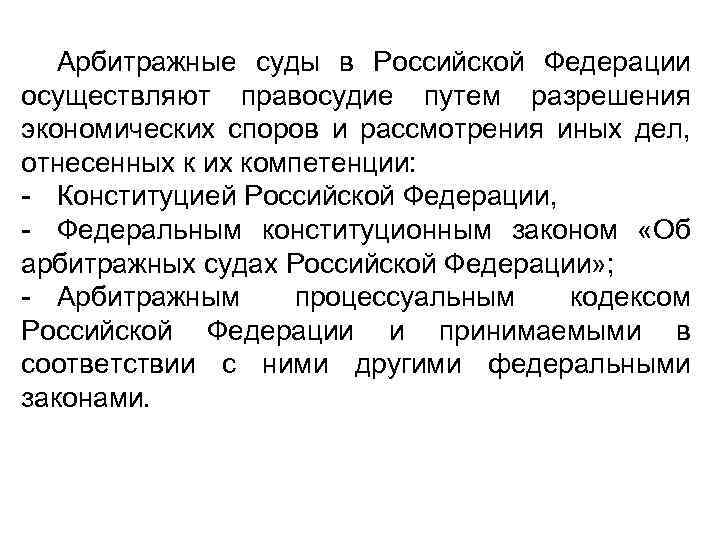 Арбитражные суды в Российской Федерации осуществляют правосудие путем разрешения экономических споров и рассмотрения иных дел, отнесенных к их компетенции:
- Конституцией Российской Федерации,
- Федеральным конституционным законом «Об арбитражных судах Российской Федерации»;
- Арбитражным процессуальным кодексом Российской Федерации и принимаемыми в соответствии с ними другими федеральными законами.